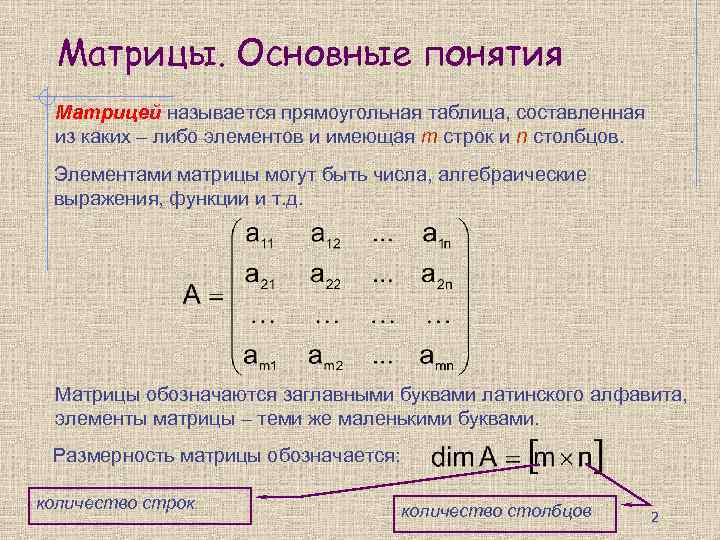 Матрицы. Основные понятия

Матрицей называется прямоугольная таблица, составленная из каких – либо элементов и имеющая m строк и n столбцов.

Элементами матрицы могут быть числа, алгебраические выражения, функции и т.д.

$A = \begin{pmatrix} a_{11} & a_{12} & ... & a_{1n} \\ a_{21} & a_{22} & ... & a_{2n} \\ \cdots & \cdots & \cdots & \cdots \\ a_{m1} & a_{m2} & ... & a_{mn} \end{pmatrix}$

Матрицы обозначаются заглавными буквами латинского алфавита, элементы матрицы – теми же маленькими буквами.

Размерность матрицы обозначается: $\dim A = [m \times n]$

количество строк

количество столбцов

2